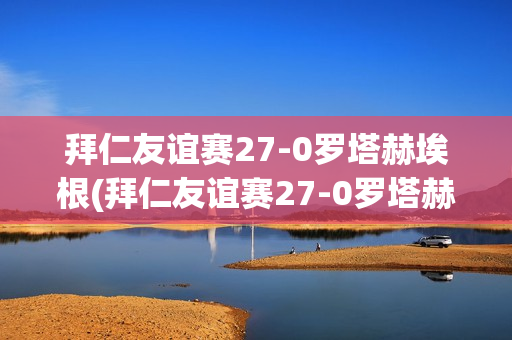 拜仁友谊赛27-0罗塔赫埃根(拜仁友谊赛27-0罗塔赫